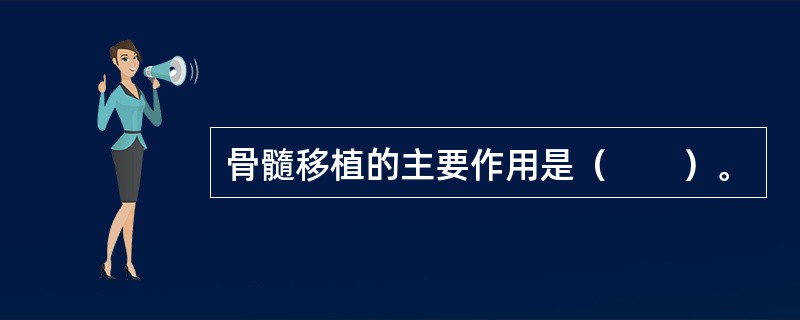 骨髓移植的主要作用是（　　）。